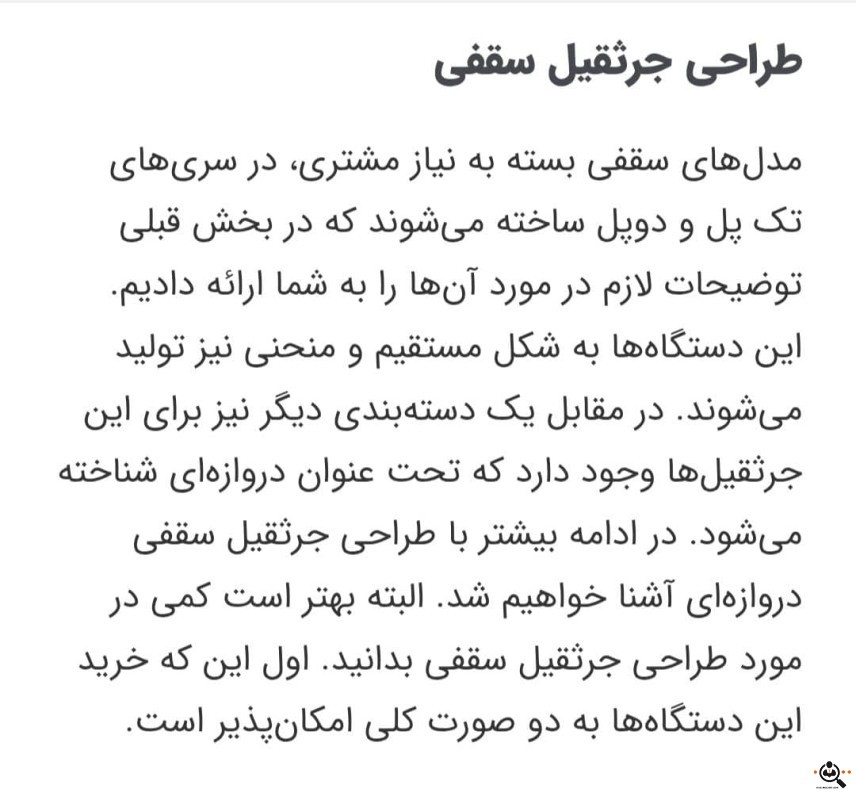 طراحی جرثقیل سقفی

مدل‌های سقفی بسته به نیاز مشتری، در سری‌های تک پل و دوپل ساخته می‌شوند که در بخش قبلی توضیحات لازم در مورد آن‌ها را به شما ارائه دادیم. این دستگاه‌ها به شکل مستقیم و منحنی نیز تولید می‌شوند. در مقابل یک دسته‌بندی دیگر نیز برای این جرثقیل‌ها وجود دارد که تحت عنوان دروازه‌ای شناخته می‌شود. در ادامه بیشتر با طراحی جرثقیل سقفی دروازه‌ای آشنا خواهیم شد. البته بهتر است کمی در مورد طراحی جرثقیل سقفی بدانید. اول این که خرید این دستگاه‌ها به دو صورت کلی امکان‌پذیر است.